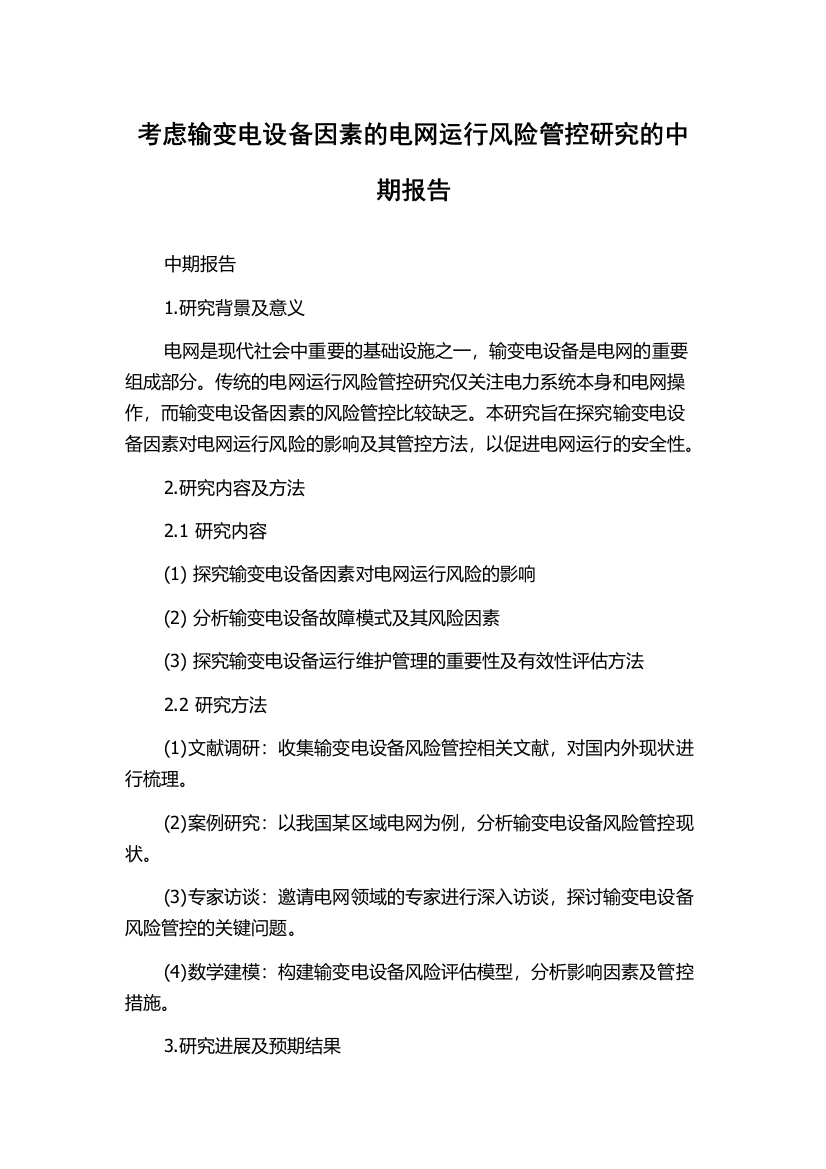 考虑输变电设备因素的电网运行风险管控研究的中期报告

中期报告

1.研究背景及意义

电网是现代社会中重要的基础设施之一，输变电设备是电网的重要组成部分。传统的电网运行风险管控研究仅关注电力系统本身和电网操作，而输变电设备因素的风险管控比较缺乏。本研究旨在探究输变电设备因素对电网运行风险的影响及其管控方法，以促进电网运行的安全性。

2.研究内容及方法

2.1 研究内容

(1) 探究输变电设备因素对电网运行风险的影响

(2) 分析输变电设备故障模式及其风险因素

(3) 探究输变电设备运行维护管理的重要性及有效性评估方法

2.2 研究方法

(1)文献调研：收集输变电设备风险管控相关文献，对国内外现状进行梳理。

(2)案例研究：以我国某区域电网为例，分析输变电设备风险管控现状。

(3)专家访谈：邀请电网领域的专家进行深入访谈，探讨输变电设备风险管控的关键问题。

(4)数学建模：构建输变电设备风险评估模型，分析影响因素及管控措施。

3.研究进展及预期结果